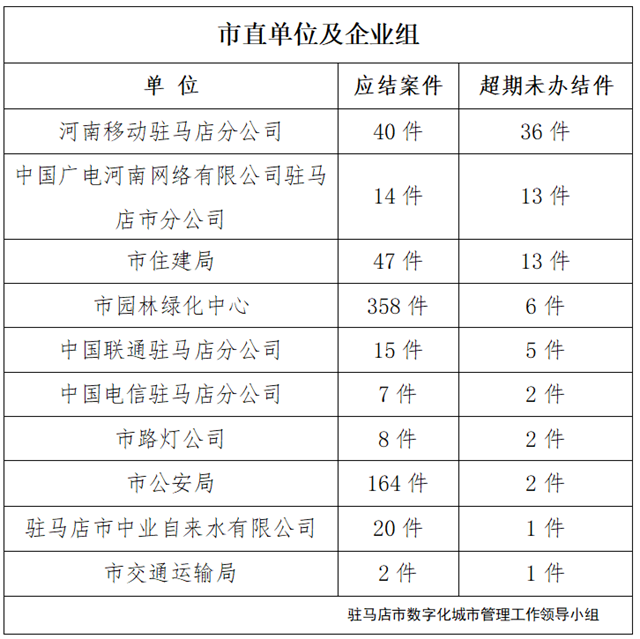 市直单位及企业组

| 单 位 | 应结案件 | 超期未办结件 |
|---|---|---|
| 河南移动驻马店分公司 | 40 件 | 36 件 |
| 中国广电河南网络有限公司驻马店市分公司 | 14 件 | 13 件 |
| 市住建局 | 47 件 | 13 件 |
| 市园林绿化中心 | 358 件 | 6 件 |
| 中国联通驻马店分公司 | 15 件 | 5 件 |
| 中国电信驻马店分公司 | 7 件 | 2 件 |
| 市路灯公司 | 8 件 | 2 件 |
| 市公安局 | 164 件 | 2 件 |
| 驻马店市中业自来水有限公司 | 20 件 | 1 件 |
| 市交通运输局 | 2 件 | 1 件 |

驻马店市数字化城市管理工作领导小组